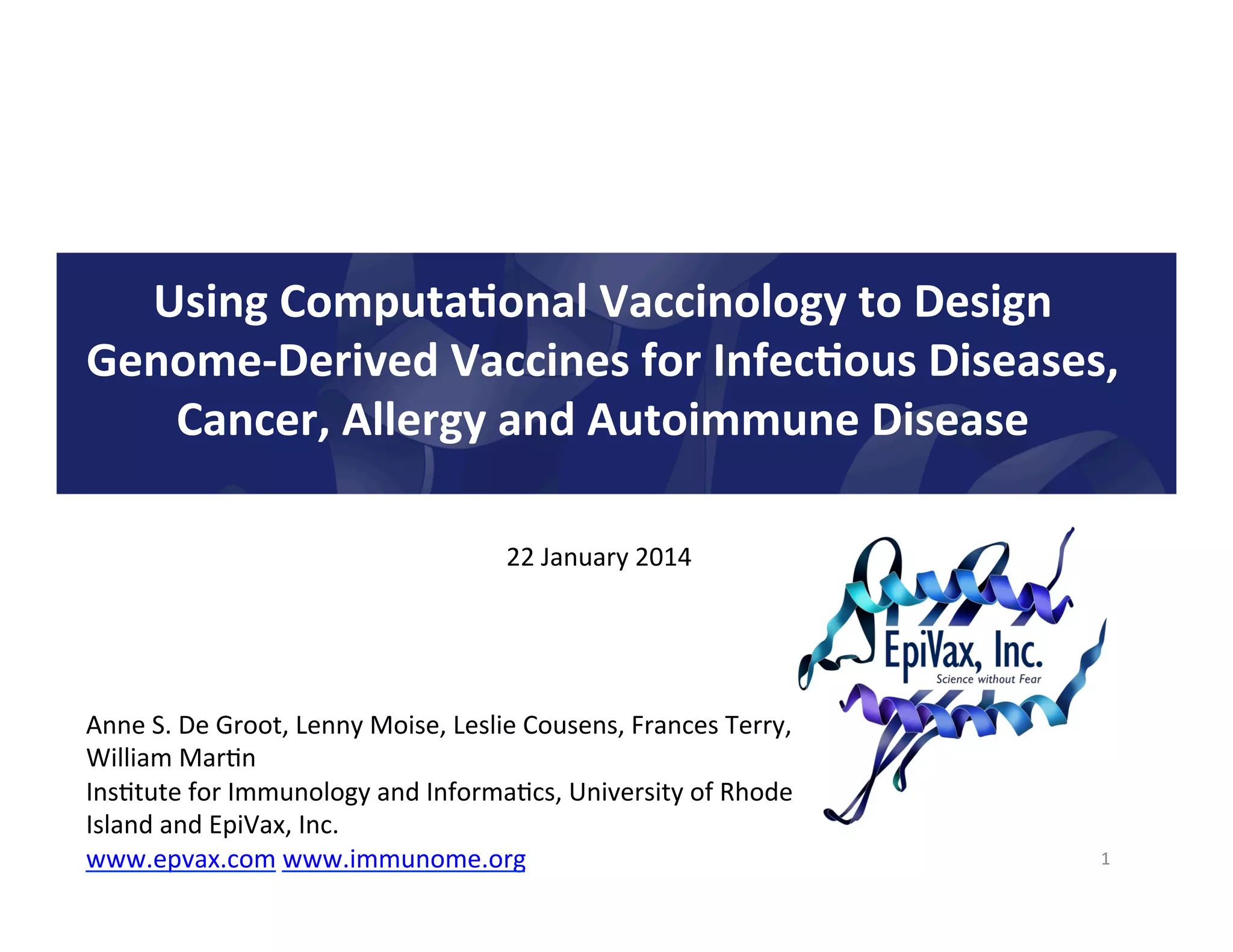 Using Computational Vaccinology to Design Genome-Derived Vaccines for Infectious Diseases, Cancer, Allergy and Autoimmune Disease

22 January 2014

EpiVax, Inc.
Science without Fear

Anne S. De Groot, Lenny Moise, Leslie Cousens, Frances Terry, William Martin
Institute for Immunology and Informatics, University of Rhode Island and EpiVax, Inc.
www.epvax.com www.immunome.org

1